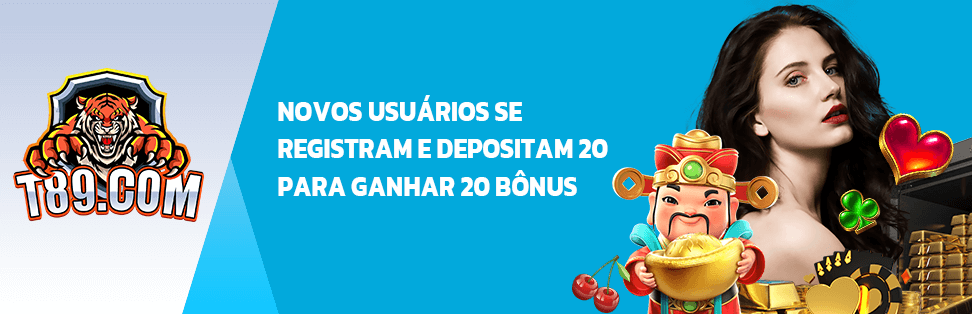 T89.COM

NOVOS USUÁRIOS SE REGISTRAM E DEPOSITAM 20 PARA GANHAR 20 BÔNUS